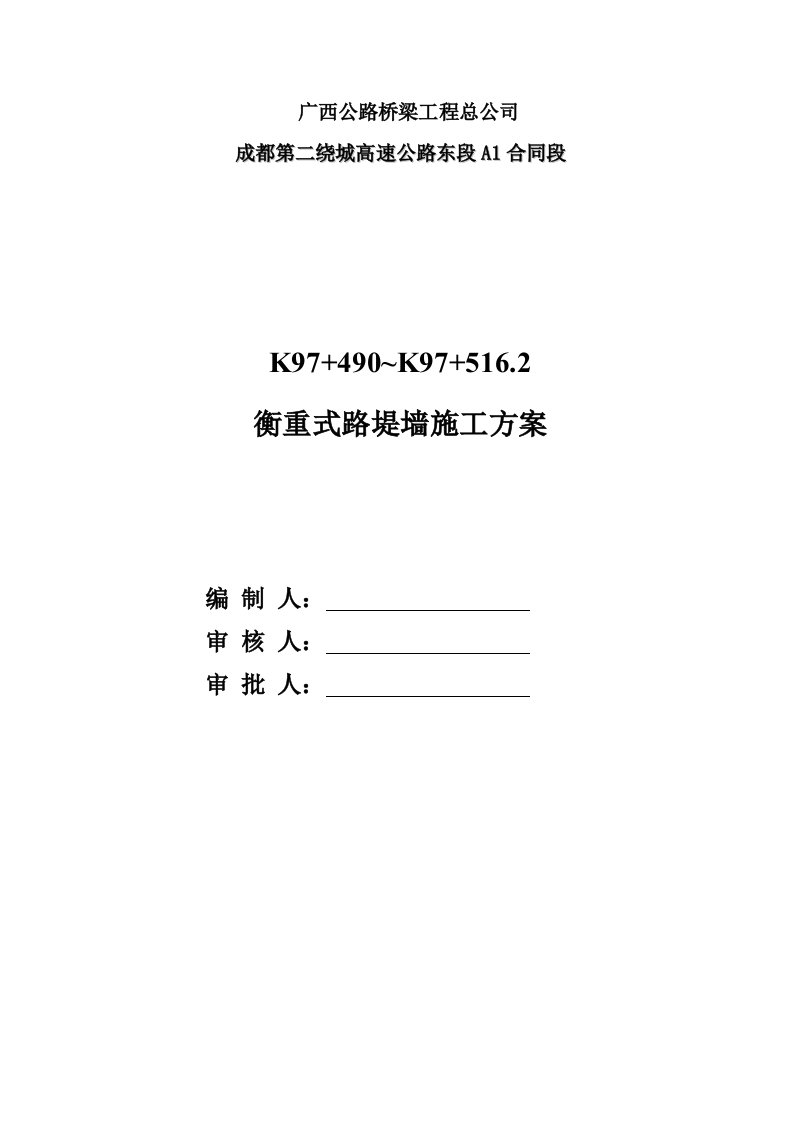 广西公路桥梁工程总公司

成都第二绕城高速公路东段 A1 合同段

K97+490~K97+516.2

衡重式路堤墙施工方案

编 制 人：

审 核 人：

审 批 人：